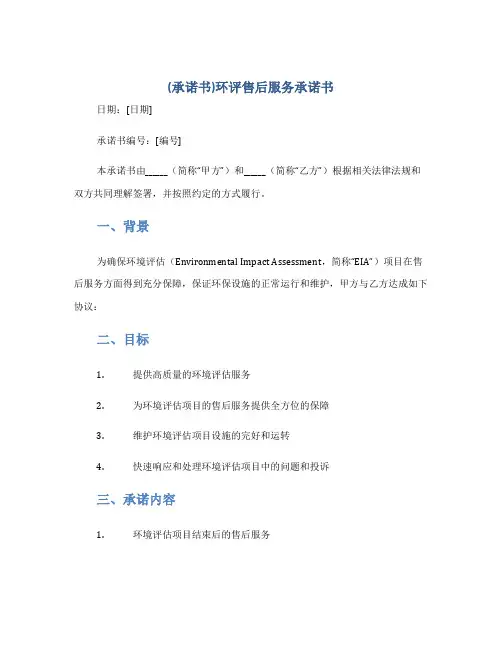 (承诺书)环评售后服务承诺书

日期：[日期]

承诺书编号：[编号]

本承诺书由_____（简称“甲方”）和_____（简称“乙方”）根据相关法律法规和双方共同理解签署，并按照约定的方式履行。

一、背景

为确保环境评估（Environmental Impact Assessment，简称“EIA”）项目在售后服务方面得到充分保障，保证环保设施的正常运行和维护，甲方与乙方达成如下协议：

二、目标

1. 提供高质量的环境评估服务

2. 为环境评估项目的售后服务提供全方位的保障

3. 维护环境评估项目设施的完好和运转

4. 快速响应和处理环境评估项目中的问题和投诉

三、承诺内容

1. 环境评估项目结束后的售后服务